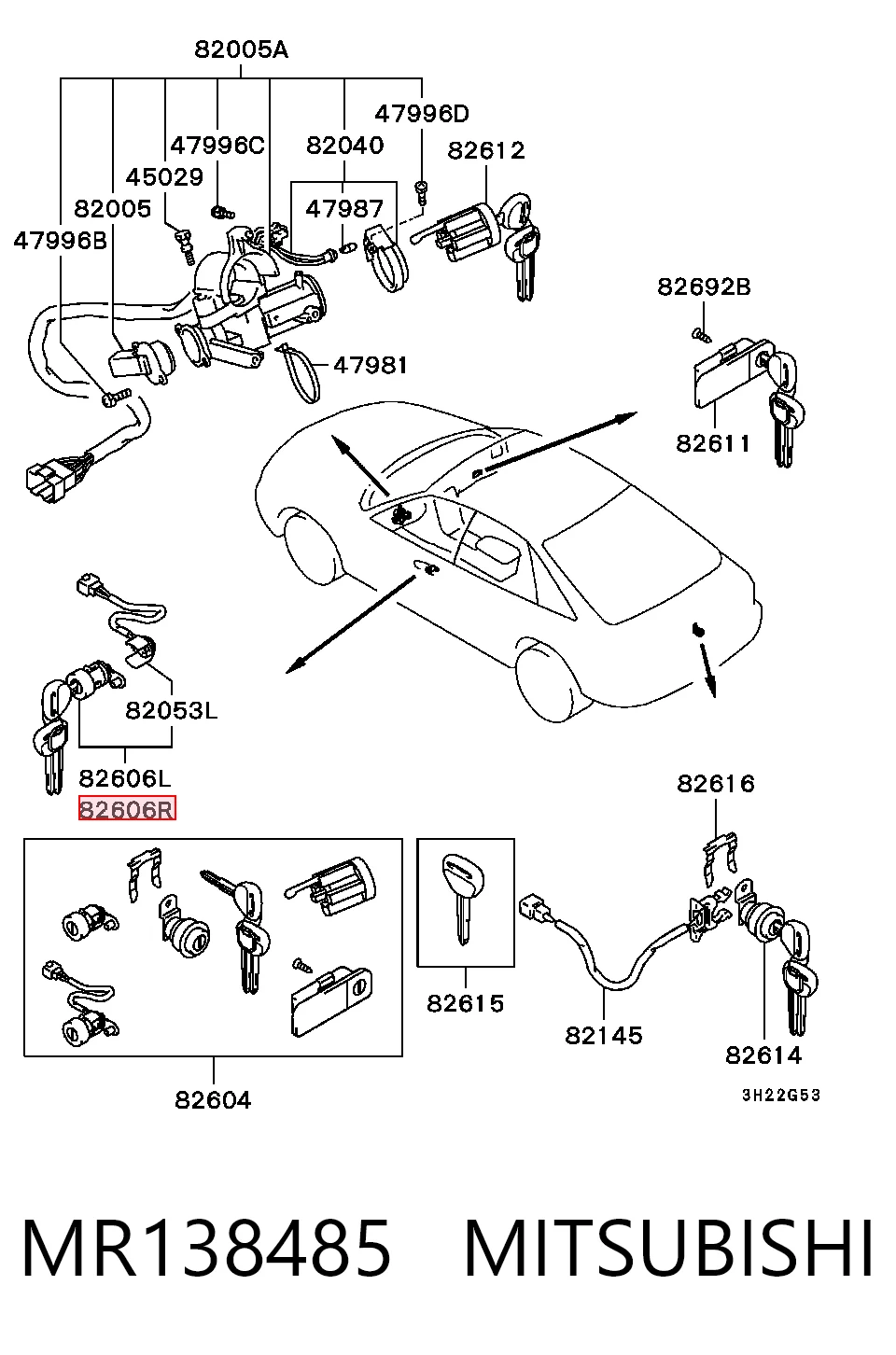 82005A
47996D
47996C
82040
82612
45029
82005
47987
47996B
82692B
47981
82611
82053L
82606L
82606R
82616
82615
82145
82614
82604
3H22G53

MR138485 MITSUBISHI